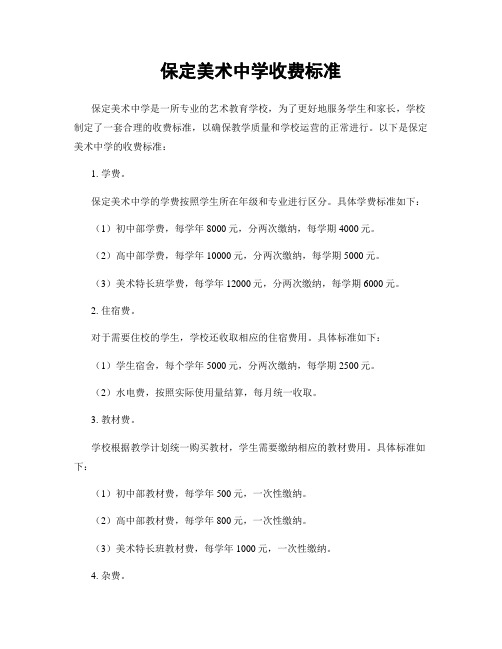 保定美术中学收费标准

保定美术中学是一所专业的艺术教育学校，为了更好地服务学生和家长，学校制定了一套合理的收费标准，以确保教学质量和学校运营的正常进行。以下是保定美术中学的收费标准：

1. 学费。

保定美术中学的学费按照学生所在年级和专业进行区分。具体学费标准如下：

（1）初中部学费，每学年 8000 元，分两次缴纳，每学期 4000 元。

（2）高中部学费，每学年 10000 元，分两次缴纳，每学期 5000 元。

（3）美术特长班学费，每学年 12000 元，分两次缴纳，每学期 6000 元。

2. 住宿费。

对于需要住校的学生，学校还收取相应的住宿费用。具体标准如下：

（1）学生宿舍，每个学年 5000 元，分两次缴纳，每学期 2500 元。

（2）水电费，按照实际使用量结算，每月统一收取。

3. 教材费。

学校根据教学计划统一购买教材，学生需要缴纳相应的教材费用。具体标准如下：

（1）初中部教材费，每学年 500 元，一次性缴纳。

（2）高中部教材费，每学年 800 元，一次性缴纳。

（3）美术特长班教材费，每学年 1000 元，一次性缴纳。

4. 杂费。